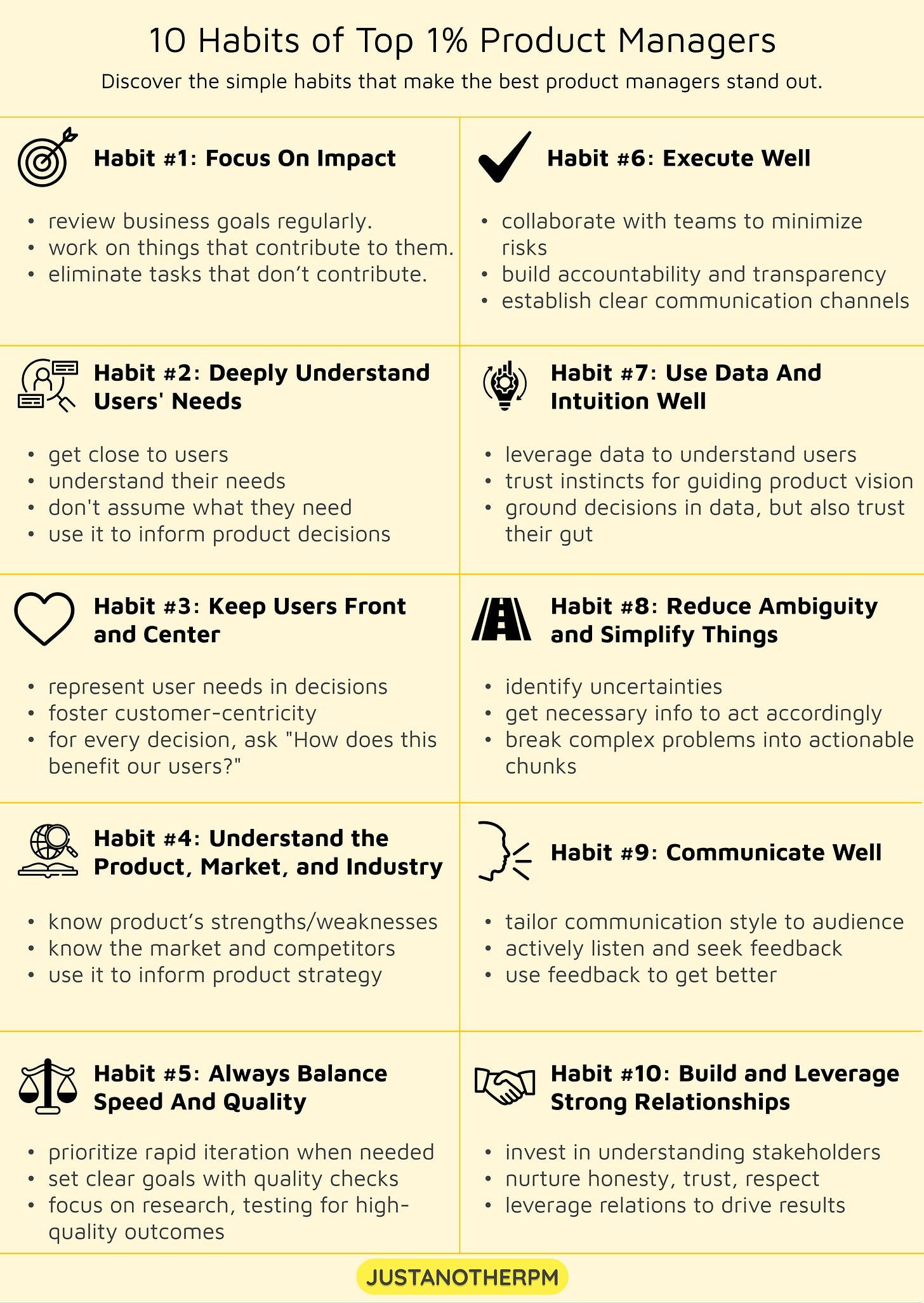 10 Habits of Top 1% Product Managers

Discover the simple habits that make the best product managers stand out.

Habit #1: Focus On Impact

• review business goals regularly.
• work on things that contribute to them.
• eliminate tasks that don't contribute.

Habit #2: Deeply Understand Users' Needs

• get close to users
• understand their needs
• don't assume what they need
• use it to inform product decisions

Habit #3: Keep Users Front and Center

• represent user needs in decisions
• foster customer-centricity
• for every decision, ask "How does this benefit our users?"

Habit #4: Understand the Product, Market, and Industry

• know product's strengths/weaknesses
• know the market and competitors
• use it to inform product strategy

Habit #5: Always Balance Speed And Quality

• prioritize rapid iteration when needed
• set clear goals with quality checks
• focus on research, testing for high-quality outcomes

Habit #6: Execute Well

• collaborate with teams to minimize risks
• build accountability and transparency
• establish clear communication channels

Habit #7: Use Data And Intuition Well

• leverage data to understand users
• trust instincts for guiding product vision
• ground decisions in data, but also trust their gut

Habit #8: Reduce Ambiguity and Simplify Things

• identify uncertainties
• get necessary info to act accordingly
• break complex problems into actionable chunks

Habit #9: Communicate Well

• tailor communication style to audience
• actively listen and seek feedback
• use feedback to get better

Habit #10: Build and Leverage Strong Relationships

• invest in understanding stakeholders
• nurture honesty, trust, respect
• leverage relations to drive results

JUSTANOTHERPM